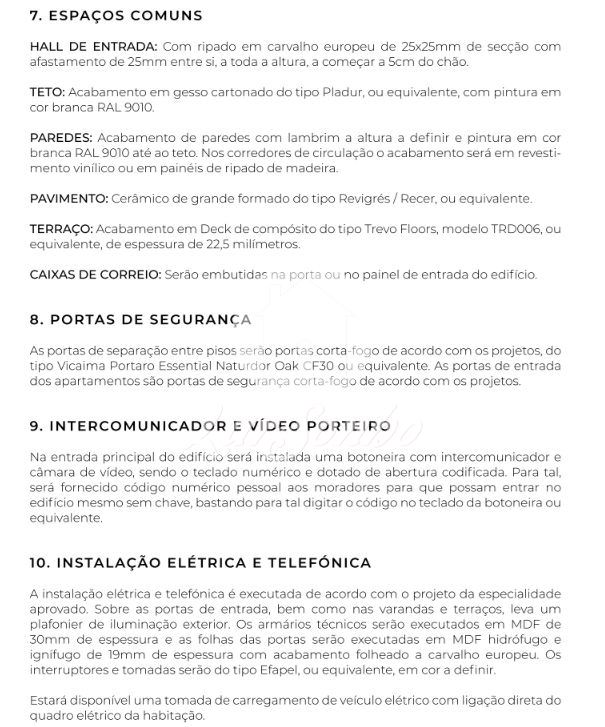 7. ESPAÇOS COMUNS

HALL DE ENTRADA: Com ripado em carvalho europeu de 25x25mm de secção com afastamento de 25mm entre si, a toda a altura, a começar a 5cm do chão.

TETO: Acabamento em gesso cartonado do tipo Pladur, ou equivalente, com pintura em cor branca RAL 9010.

PAREDES: Acabamento de paredes com lambrim a altura a definir e pintura em cor branca RAL 9010 até ao teto. Nos corredores de circulação o acabamento será em revestimento vinílico ou em painéis de ripado de madeira.

PAVIMENTO: Cerâmico de grande formado do tipo Revigrés / Recer, ou equivalente.

TERRAÇO: Acabamento em Deck de compósito do tipo Trevo Floors, modelo TRD006, ou equivalente, de espessura de 22,5 milímetros.

CAIXAS DE CORREIO: Serão embutidas na porta ou no painel de entrada do edifício.

8. PORTAS DE SEGURANÇA

As portas de separação entre pisos serão portas corta-fogo de acordo com os projetos, do tipo Vicaima Portaro Essential Naturdor Oak CF30 ou equivalente. As portas de entrada dos apartamentos são portas de segurança corta-fogo de acordo com os projetos.

9. INTERCOMUNICADOR E VÍDEO PORTEIRO

Na entrada principal do edifício será instalada uma botoneira com intercomunicador e câmara de vídeo, sendo o teclado numérico e dotado de abertura codificada. Para tal, será fornecido código numérico pessoal aos moradores para que possam entrar no edifício mesmo sem chave, bastando para tal digitar o código no teclado da botoneira ou equivalente.

10. INSTALAÇÃO ELÉTRICA E TELEFÓNICA

A instalação elétrica e telefónica é executada de acordo com o projeto da especialidade aprovado. Sobre as portas de entrada, bem como nas varandas e terraços, leva um plafonier de iluminação exterior. Os armários técnicos serão executados em MDF de 30mm de espessura e as folhas das portas serão executadas em MDF hidrófugo e ignífugo de 19mm de espessura com acabamento folheado a carvalho europeu. Os interruptores e tomadas serão do tipo Efapel, ou equivalente, em cor a definir.

Estará disponível uma tomada de carregamento de veículo elétrico com ligação direta do quadro elétrico da habitação.